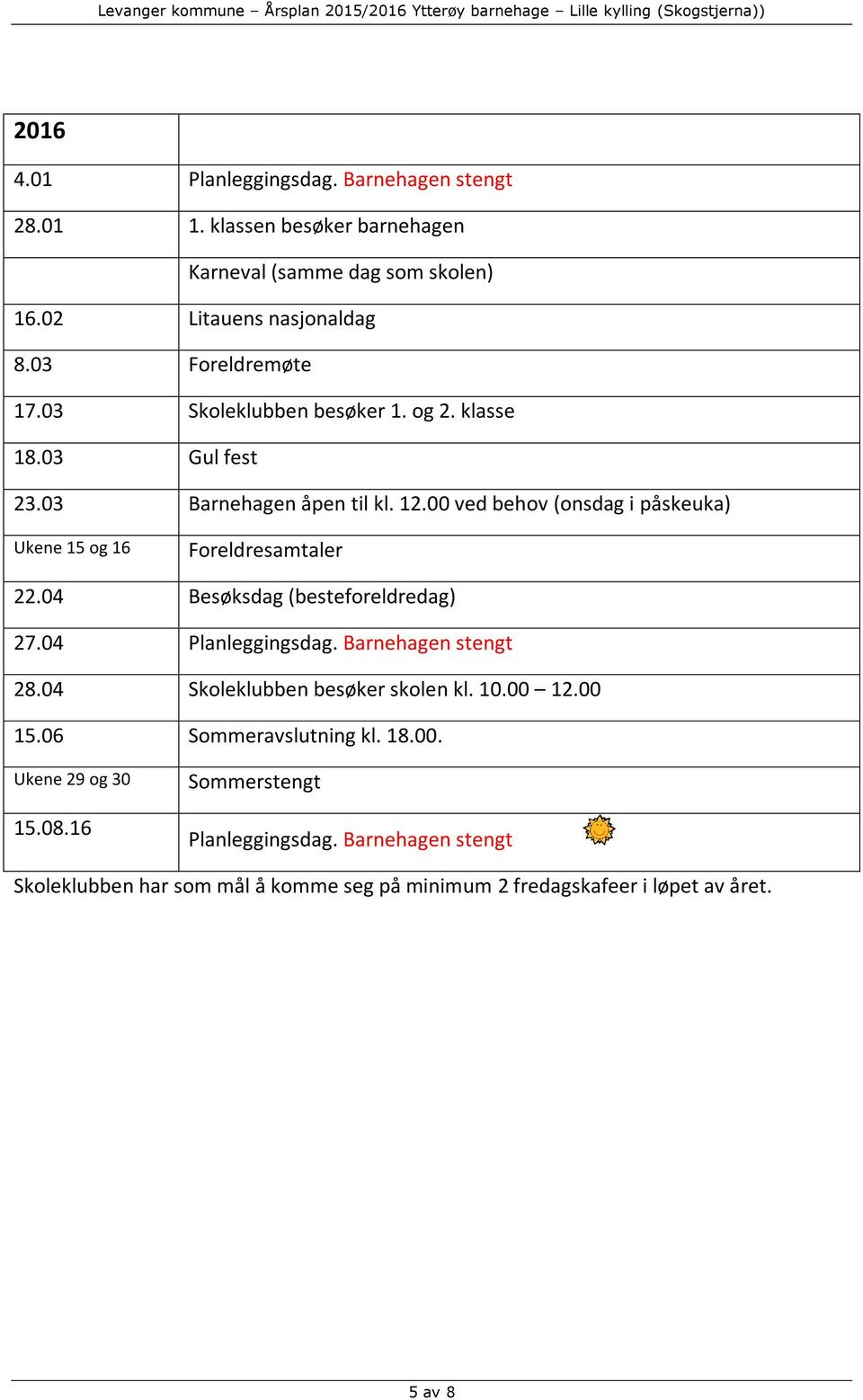 Levanger kommune – Årsplan 2015/2016 Ytterøy barnehage – Lille kylling (Skogstjerna))

| 2016 | |
|---|---|
| 4.01 | Planleggingsdag. Barnehagen stengt |
| 28.01 | 1. klassen besøker barnehagen |
| | Karneval (samme dag som skolen) |
| 16.02 | Litauens nasjonaldag |
| 8.03 | Foreldremøte |
| 17.03 | Skoleklubben besøker 1. og 2. klasse |
| 18.03 | Gul fest |
| 23.03 | Barnehagen åpen til kl. 12.00 ved behov (onsdag i påskeuka) |
| Ukene 15 og 16 | Foreldresamtaler |
| 22.04 | Besøksdag (besteforeldredag) |
| 27.04 | Planleggingsdag. Barnehagen stengt |
| 28.04 | Skoleklubben besøker skolen kl. 10.00 – 12.00 |
| 15.06 | Sommeravslutning kl. 18.00. |
| Ukene 29 og 30 | Sommerstengt |
| 15.08.16 | Planleggingsdag. Barnehagen stengt |

Skoleklubben har som mål å komme seg på minimum 2 fredagskafeer i løpet av året.

5 av 8